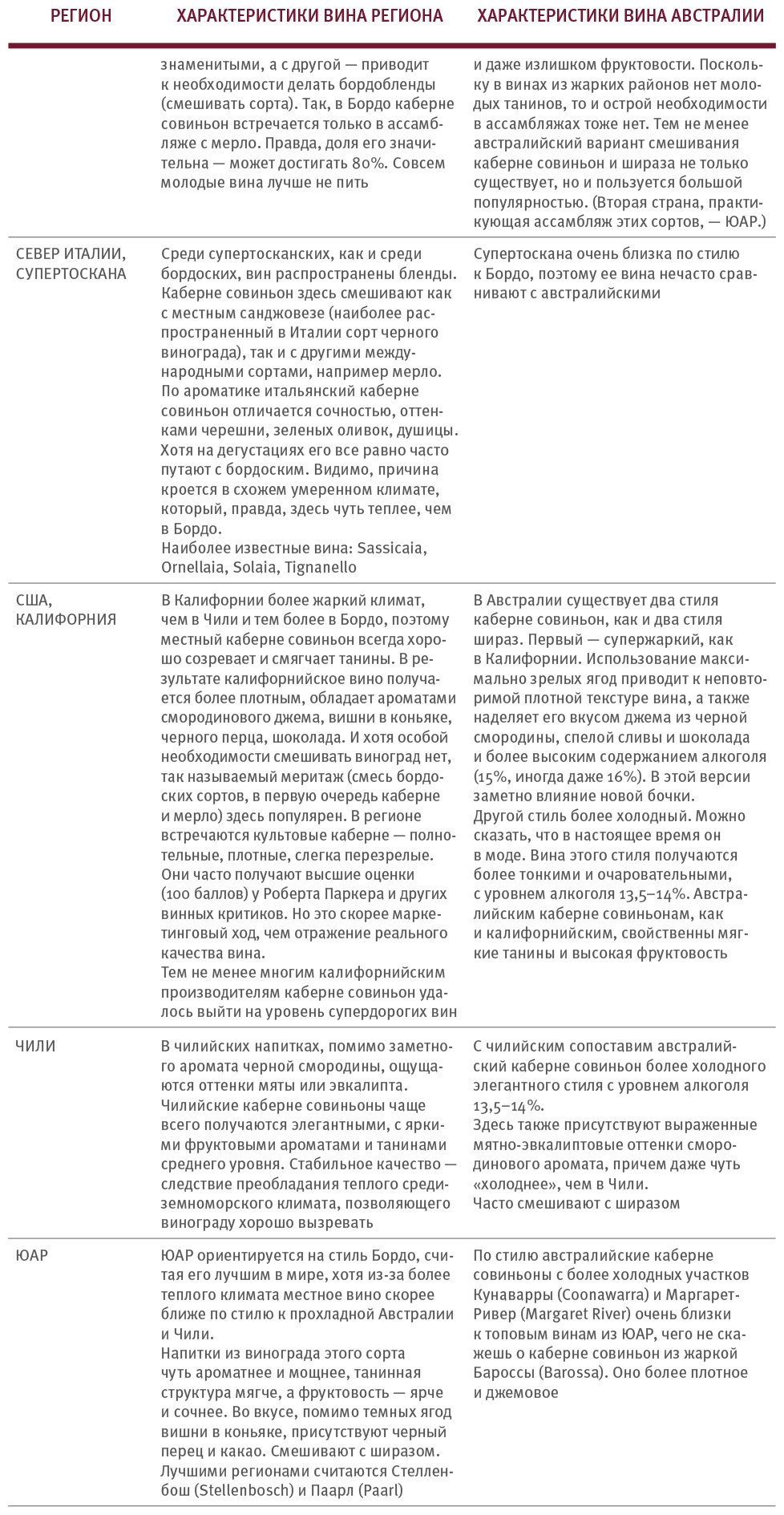 | РЕГИОН | ХАРАКТЕРИСТИКИ ВИНА РЕГИОНА | ХАРАКТЕРИСТИКИ ВИНА АВСТРАЛИИ |
|---|---|---|
| | знаменитыми, а с другой — приводит к необходимости делать бордобленды (смешивать сорта). Так, в Бордо каберне совиньон встречается только в ассамбляже с мерло. Правда, доля его значительна — может достигать 80%. Совсем молодые вина лучше не пить | и даже излишком фруктовости. Поскольку в винах из жарких районов нет молодых танинов, то и острой необходимости в ассамбляжах тоже нет. Тем не менее австралийский вариант смешивания каберне совиньон и шираза не только существует, но и пользуется большой популярностью. (Вторая страна, практикующая ассамбляж этих сортов, — ЮАР.) |
| СЕВЕР ИТАЛИИ, СУПЕРТОСКАНА | Среди супертосканских, как и среди бордоских, вин распространены бленды. Каберне совиньон здесь смешивают как с местным санджовезе (наиболее распространенный в Италии сорт черного винограда), так и с другими международными сортами, например мерло. По ароматике итальянский каберне совиньон отличается сочностью, оттенками черешни, зеленых оливок, душицы. Хотя на дегустациях его все равно часто путают с бордоским. Видимо, причина кроется в схожем умеренном климате, который, правда, здесь чуть теплее, чем в Бордо. Наиболее известные вина: Sassicaia, Ornellaia, Solaia, Tignanello | Супертоскана очень близка по стилю к Бордо, поэтому ее вина нечасто сравнивают с австралийскими |
| США, КАЛИФОРНИЯ | В Калифорнии более жаркий климат, чем в Чили и тем более в Бордо, поэтому местный каберне совиньон всегда хорошо созревает и смягчает танины. В результате калифорнийское вино получается более плотным, обладает ароматами смородинового джема, вишни в коньяке, черного перца, шоколада. И хотя особой необходимости смешивать виноград нет, так называемый меритаж (смесь бордоских сортов, в первую очередь каберне и мерло) здесь популярен. В регионе встречаются культовые каберне — полнотельные, плотные, слегка перезрелые. Они часто получают высшие оценки (100 баллов) у Роберта Паркера и других винных критиков. Но это скорее маркетинговый ход, чем отражение реального качества вина. Тем не менее многим калифорнийским производителям каберне совиньон удалось выйти на уровень супердорогих вин | В Австралии существует два стиля каберне совиньон, как и два стиля шираз. Первый — супержаркий, как в Калифорнии. Использование максимально зрелых ягод приводит к неповторимой плотной текстуре вина, а также наделяет его вкусом джема из черной смородины, спелой сливы и шоколада и более высоким содержанием алкоголя (15%, иногда даже 16%). В этой версии заметно влияние новой бочки. Другой стиль более холодный. Можно сказать, что в настоящее время он в моде. Вина этого стиля получаются более тонкими и очаровательными, с уровнем алкоголя 13,5–14%. Австралийским каберне совиньонам, как и калифорнийским, свойственны мягкие танины и высокая фруктовость |
| ЧИЛИ | В чилийских напитках, помимо заметного аромата черной смородины, ощущаются оттенки мяты или эвкалипта. Чилийские каберне совиньоны чаще всего получаются элегантными, с яркими фруктовыми ароматами и танинами среднего уровня. Стабильное качество — следствие преобладания теплого средиземноморского климата, позволяющего винограду хорошо вызревать | С чилийским сопоставим австралийский каберне совиньон более холодного элегантного стиля с уровнем алкоголя 13,5–14%. Здесь также присутствуют выраженные мятно-эвкалиптовые оттенки смородинового аромата, причем даже чуть «холоднее», чем в Чили. Часто смешивают с ширазом |
| ЮАР | ЮАР ориентируется на стиль Бордо, считая его лучшим в мире, хотя из-за более теплого климата местное вино скорее ближе по стилю к прохладной Австралии и Чили. Напитки из винограда этого сорта чуть ароматнее и мощнее, танинная структура мягче, а фруктовость — ярче и сочнее. Во вкусе, помимо темных ягод вишни в коньяке, присутствуют черный перец и какао. Смешивают с ширазом. Лучшими регионами считаются Стелленбош (Stellenbosch) и Паарл (Paarl) | По стилю австралийские каберне совиньоны с более холодных участков Кунаварры (Coonawarra) и Маргарет-Ривер (Margaret River) очень близки к топовым винам из ЮАР, чего не скажешь о каберне совиньон из жаркой Бароссы (Barossa). Оно более плотное и джемовое |